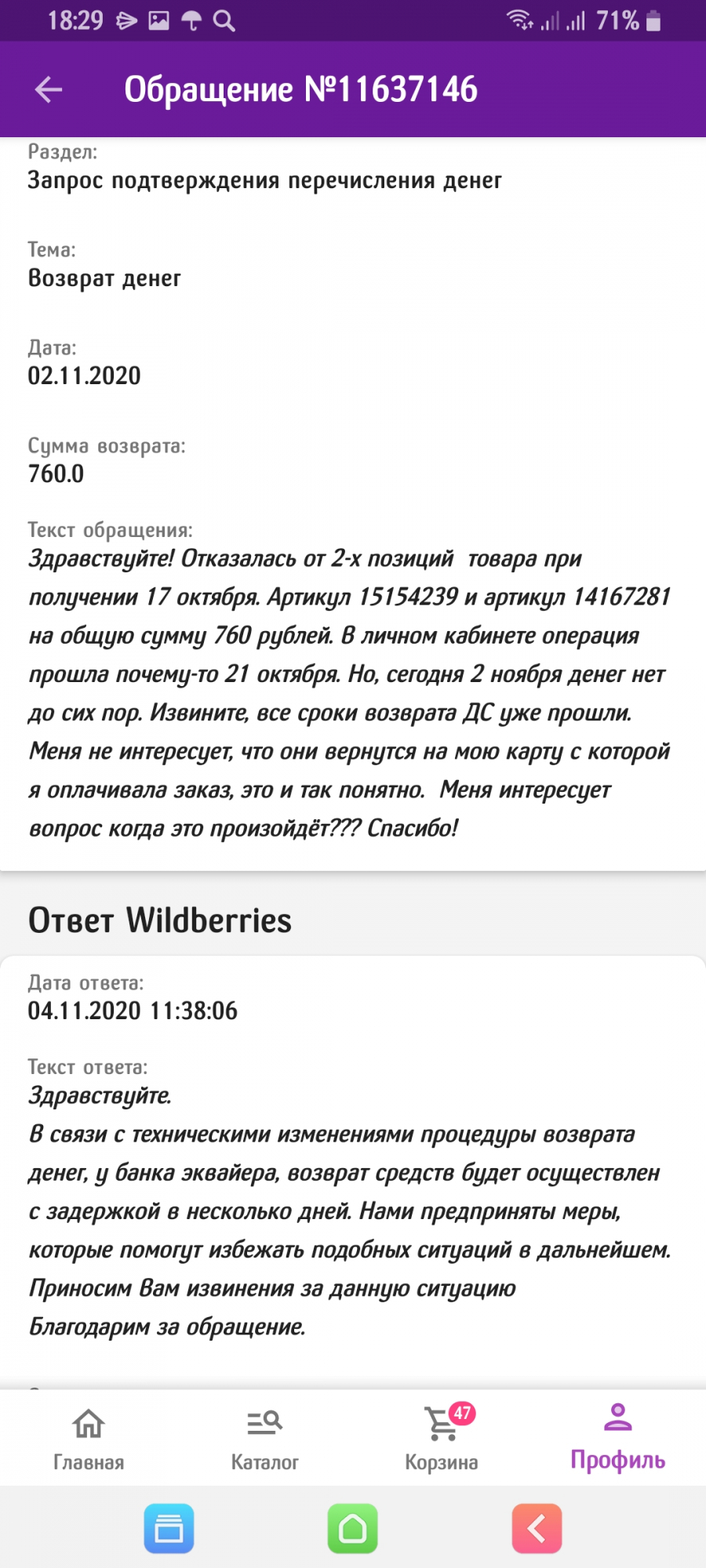 18:29 71%

Обращение №11637146

Раздел:
Запрос подтверждения перечисления денег

Тема:
Возврат денег

Дата:
02.11.2020

Сумма возврата:
760.0

Текст обращения:
Здравствуйте! Отказалась от 2-х позиций товара при получении 17 октября. Артикул 15154239 и артикул 14167281 на общую сумму 760 рублей. В личном кабинете операция прошла почему-то 21 октября. Но, сегодня 2 ноября денег нет до сих пор. Извините, все сроки возврата ДС уже прошли. Меня не интересует, что они вернутся на мою карту с которой я оплачивала заказ, это и так понятно. Меня интересует вопрос когда это произойдёт??? Спасибо!

Ответ Wildberries

Дата ответа:
04.11.2020 11:38:06

Текст ответа:
Здравствуйте.
В связи с техническими изменениями процедуры возврата денег, у банка эквайера, возврат средств будет осуществлен с задержкой в несколько дней. Нами предприняты меры, которые помогут избежать подобных ситуаций в дальнейшем.
Приносим Вам извинения за данную ситуацию
Благодарим за обращение.

Главная Каталог 47 Корзина Профиль